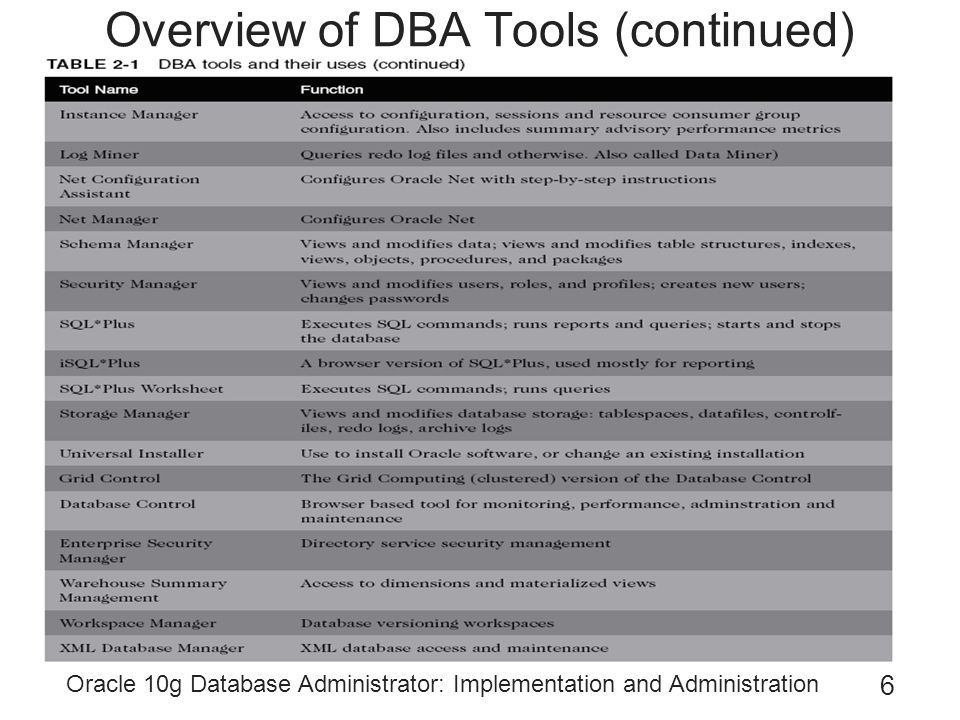 Overview of DBA Tools (continued)

TABLE 2-1 DBA tools and their uses (continued)

| Tool Name | Function |
|---|---|
| Instance Manager | Access to configuration, sessions and resource consumer group configuration. Also includes summary advisory performance metrics |
| Log Miner | Queries redo log files and otherwise. Also called Data Miner) |
| Net Configuration Assistant | Configures Oracle Net with step-by-step instructions |
| Net Manager | Configures Oracle Net |
| Schema Manager | Views and modifies data; views and modifies table structures, indexes, views, objects, procedures, and packages |
| Security Manager | Views and modifies users, roles, and profiles; creates new users; changes passwords |
| SQL*Plus | Executes SQL commands; runs reports and queries; starts and stops the database |
| iSQL*Plus | A browser version of SQL*Plus, used mostly for reporting |
| SQL*Plus Worksheet | Executes SQL commands; runs queries |
| Storage Manager | Views and modifies database storage: tablespaces, datafiles, controlfiles, redo logs, archive logs |
| Universal Installer | Use to install Oracle software, or change an existing installation |
| Grid Control | The Grid Computing (clustered) version of the Database Control |
| Database Control | Browser based tool for monitoring, performance, adminstration and maintenance |
| Enterprise Security Manager | Directory service security management |
| Warehouse Summary Management | Access to dimensions and materialized views |
| Workspace Manager | Database versioning workspaces |
| XML Database Manager | XML database access and maintenance |

Oracle 10g Database Administrator: Implementation and Administration

6